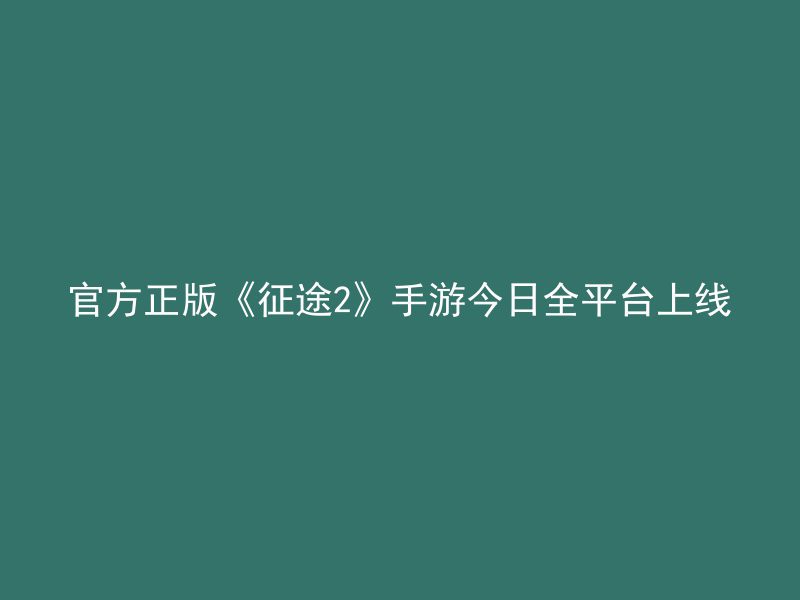 官方正版《征途2》手游今日全平台上线